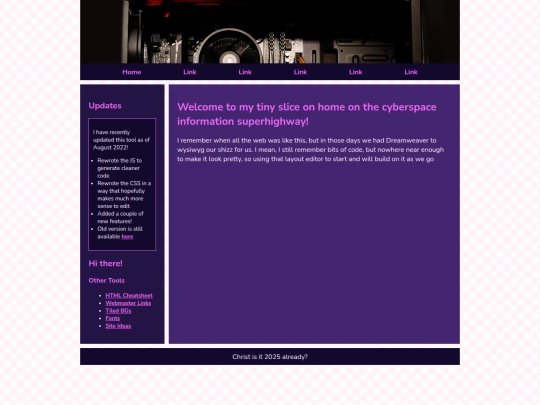 Home Link Link Link Link Link

Updates

I have recently updated this tool as of August 2022!

- Rewrote the JS to generate cleaner code
- Rewrote the CSS in a way that hopefully makes much more sense to edit
- Added a couple of new features!
- Old version is still available here

Hi there!

Other Tools

- HTML Cheatsheet
- Webmaster Links
- Tiled BGs
- Fonts
- Site Ideas

Welcome to my tiny slice on home on the cyberspace information superhighway!

I remember when all the web was like this, but in those days we had Dreamweaver to wysiwyg our shizz for us. I mean, I still remember bits of code, but nowhere near enough to make it look pretty, so using that layout editor to start and will build on it as we go

Christ is it 2025 already?